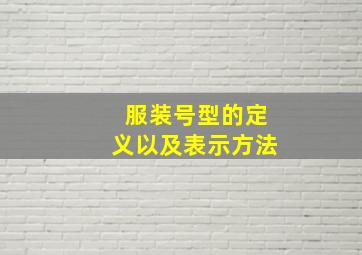 服装号型的定义以及表示方法